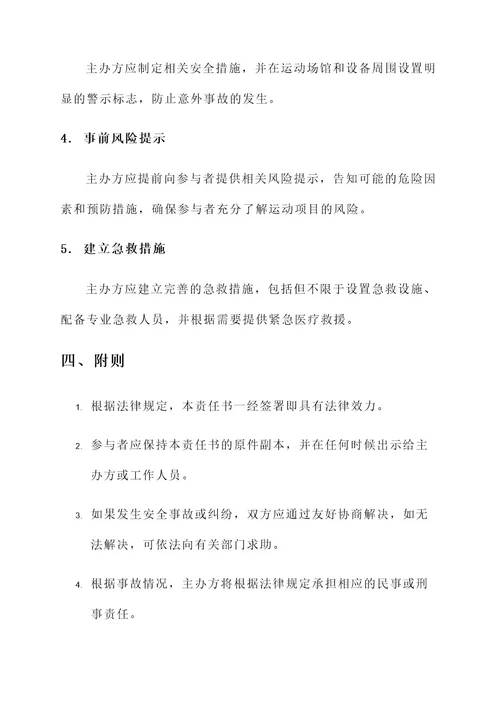 主办方应制定相关安全措施，并在运动场馆和设备周围设置明显的警示标志，防止意外事故的发生。

4. 事前风险提示

主办方应提前向参与者提供相关风险提示，告知可能的危险因素和预防措施，确保参与者充分了解运动项目的风险。

5. 建立急救措施

主办方应建立完善的急救措施，包括但不限于设置急救设施、配备专业急救人员，并根据需要提供紧急医疗救援。

四、附则

1. 根据法律规定，本责任书一经签署即具有法律效力。

2. 参与者应保持本责任书的原件副本，并在任何时候出示给主办方或工作人员。

3. 如果发生安全事故或纠纷，双方应通过友好协商解决，如无法解决，可依法向有关部门求助。

4. 根据事故情况，主办方将根据法律规定承担相应的民事或刑事责任。